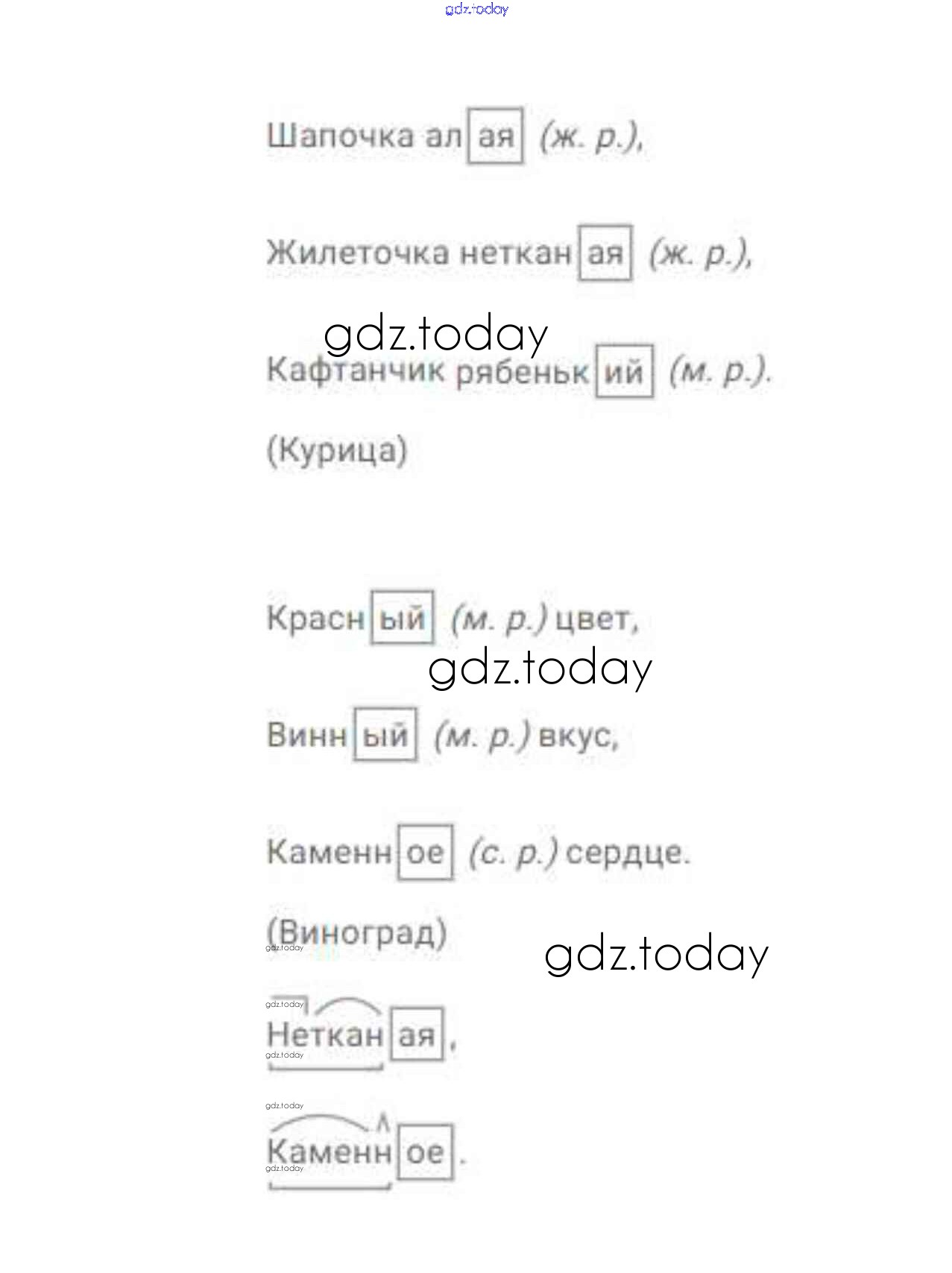 gdz.today

Шапочка алая (ж. р.),

Жилеточка нетканая (ж. р.),

gdz.today

Кафтанчик рябенький (м. р.).

(Курица)

Красный (м. р.) цвет,

gdz.today

Винный (м. р.) вкус,

Каменное (с. р.) сердце.

(Виноград)

gdz.today

gdz.today

gdz.today

Нетканая,

gdz.today

gdz.today

Каменное.

gdz.today